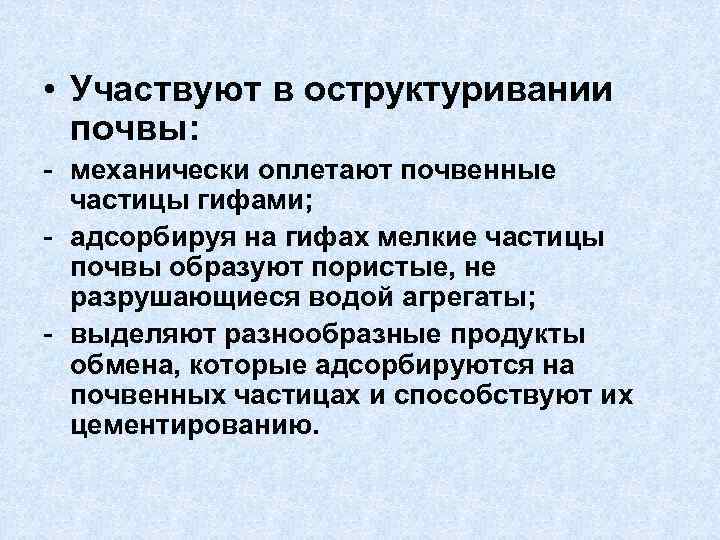 • Участвуют в оструктуривании почвы:

- механически оплетают почвенные частицы гифами;

- адсорбируя на гифах мелкие частицы почвы образуют пористые, не разрушающиеся водой агрегаты;

- выделяют разнообразные продукты обмена, которые адсорбируются на почвенных частицах и способствуют их цементированию.